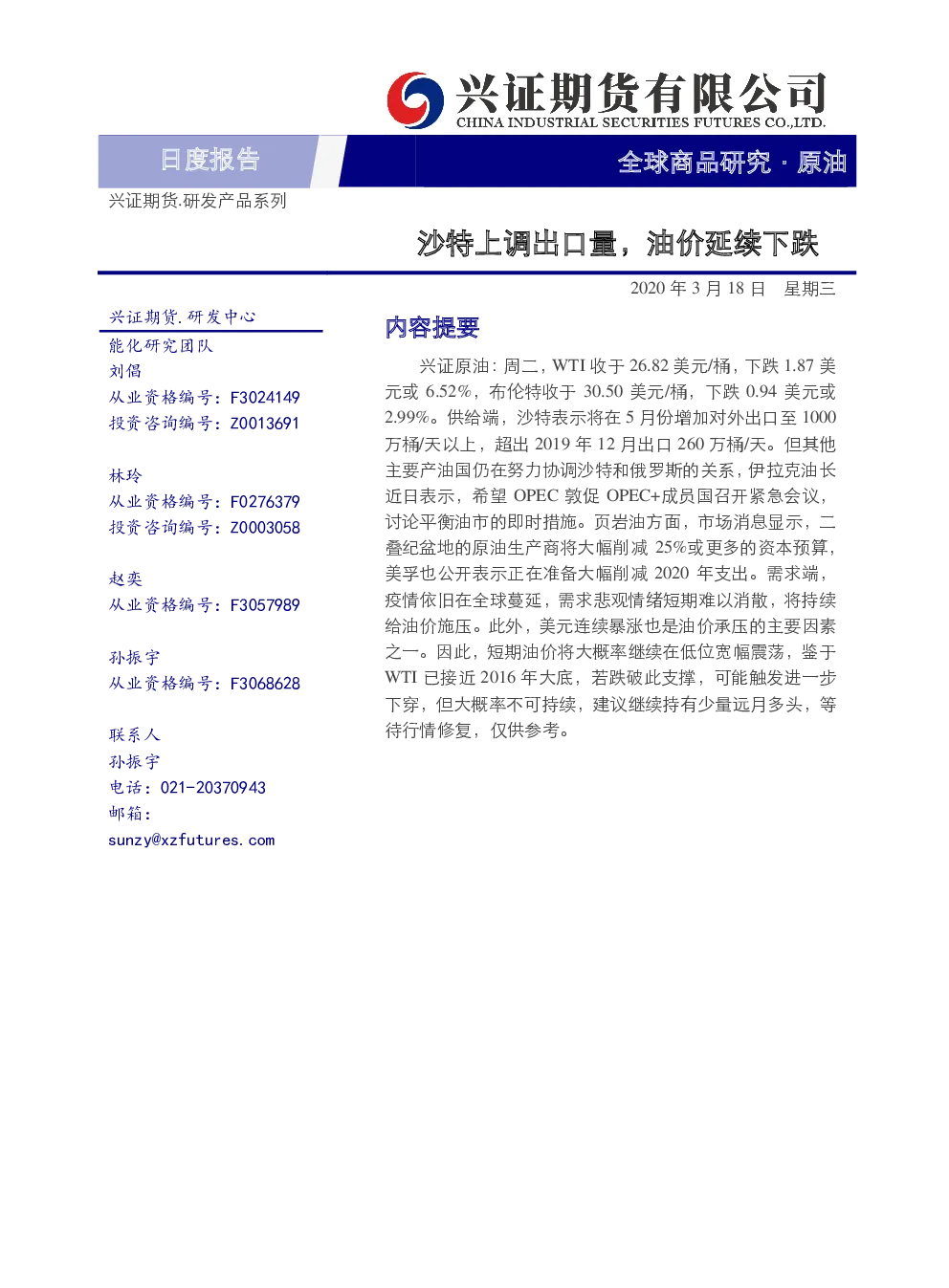 兴证期货有限公司
CHINA INDUSTRIAL SECURITIES FUTURES CO.,LTD.

日度报告

全球商品研究 · 原油

兴证期货.研发产品系列

沙特上调出口量，油价延续下跌

2020 年 3 月 18 日 星期三

兴证期货.研发中心
能化研究团队
刘倡
从业资格编号：F3024149
投资咨询编号：Z0013691

林玲
从业资格编号：F0276379
投资咨询编号：Z0003058

赵奕
从业资格编号：F3057989

孙振宇
从业资格编号：F3068628

联系人
孙振宇
电话：021-20370943
邮箱：
sunzy@xzfutures.com

内容提要

兴证原油：周二，WTI 收于 26.82 美元/桶，下跌 1.87 美元或 6.52%，布伦特收于 30.50 美元/桶，下跌 0.94 美元或 2.99%。供给端，沙特表示将在 5 月份增加对外出口至 1000 万桶/天以上，超出 2019 年 12 月出口 260 万桶/天。但其他主要产油国仍在努力协调沙特和俄罗斯的关系，伊拉克油长近日表示，希望 OPEC 敦促 OPEC+成员国召开紧急会议，讨论平衡油市的即时措施。页岩油方面，市场消息显示，二叠纪盆地的原油生产商将大幅削减 25%或更多的资本预算，美孚也公开表示正在准备大幅削减 2020 年支出。需求端，疫情依旧在全球蔓延，需求悲观情绪短期难以消散，将持续给油价施压。此外，美元连续暴涨也是油价承压的主要因素之一。因此，短期油价将大概率继续在低位宽幅震荡，鉴于 WTI 已接近 2016 年大底，若跌破此支撑，可能触发进一步下穿，但大概率不可持续，建议继续持有少量远月多头，等待行情修复，仅供参考。